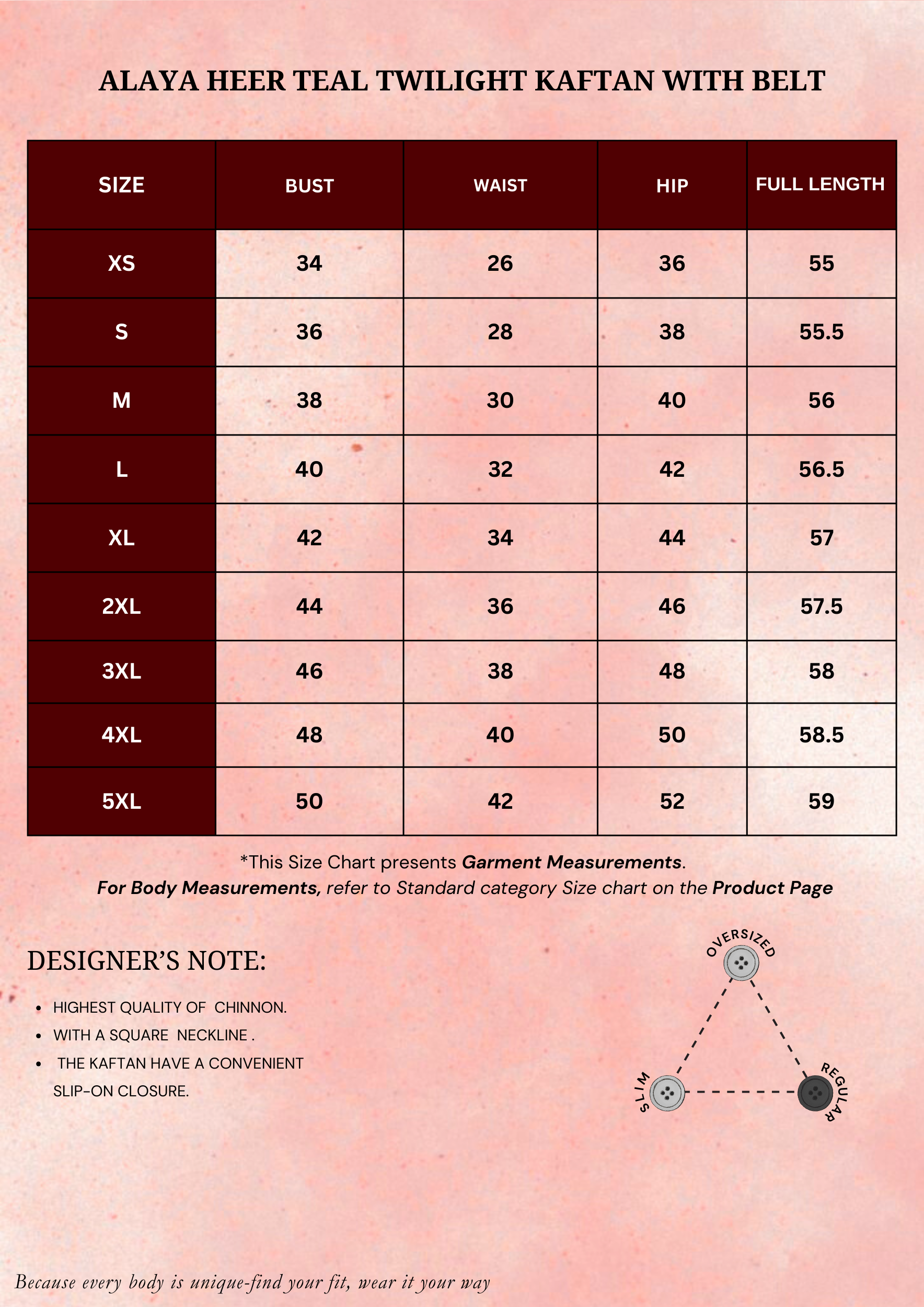 ALAYA HEER TEAL TWILIGHT KAFTAN WITH BELT

| SIZE | BUST | WAIST | HIP | FULL LENGTH |
|---|---|---|---|---|
| XS | 34 | 26 | 36 | 55 |
| S | 36 | 28 | 38 | 55.5 |
| M | 38 | 30 | 40 | 56 |
| L | 40 | 32 | 42 | 56.5 |
| XL | 42 | 34 | 44 | 57 |
| 2XL | 44 | 36 | 46 | 57.5 |
| 3XL | 46 | 38 | 48 | 58 |
| 4XL | 48 | 40 | 50 | 58.5 |
| 5XL | 50 | 42 | 52 | 59 |

*This Size Chart presents Garment Measurements.
For Body Measurements, refer to Standard category Size chart on the Product Page

DESIGNER'S NOTE:

• HIGHEST QUALITY OF CHINNON.
• WITH A SQUARE NECKLINE .
• THE KAFTAN HAVE A CONVENIENT SLIP-ON CLOSURE.

OVERSIZED
SLIM
REGULAR

Because every body is unique-find your fit, wear it your way